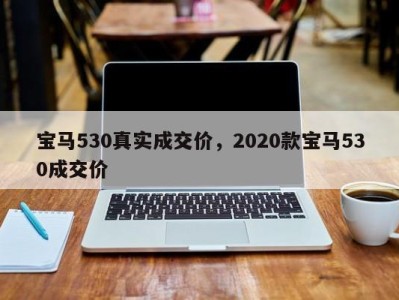 宝马530真实成交价，2020款宝马530成交价